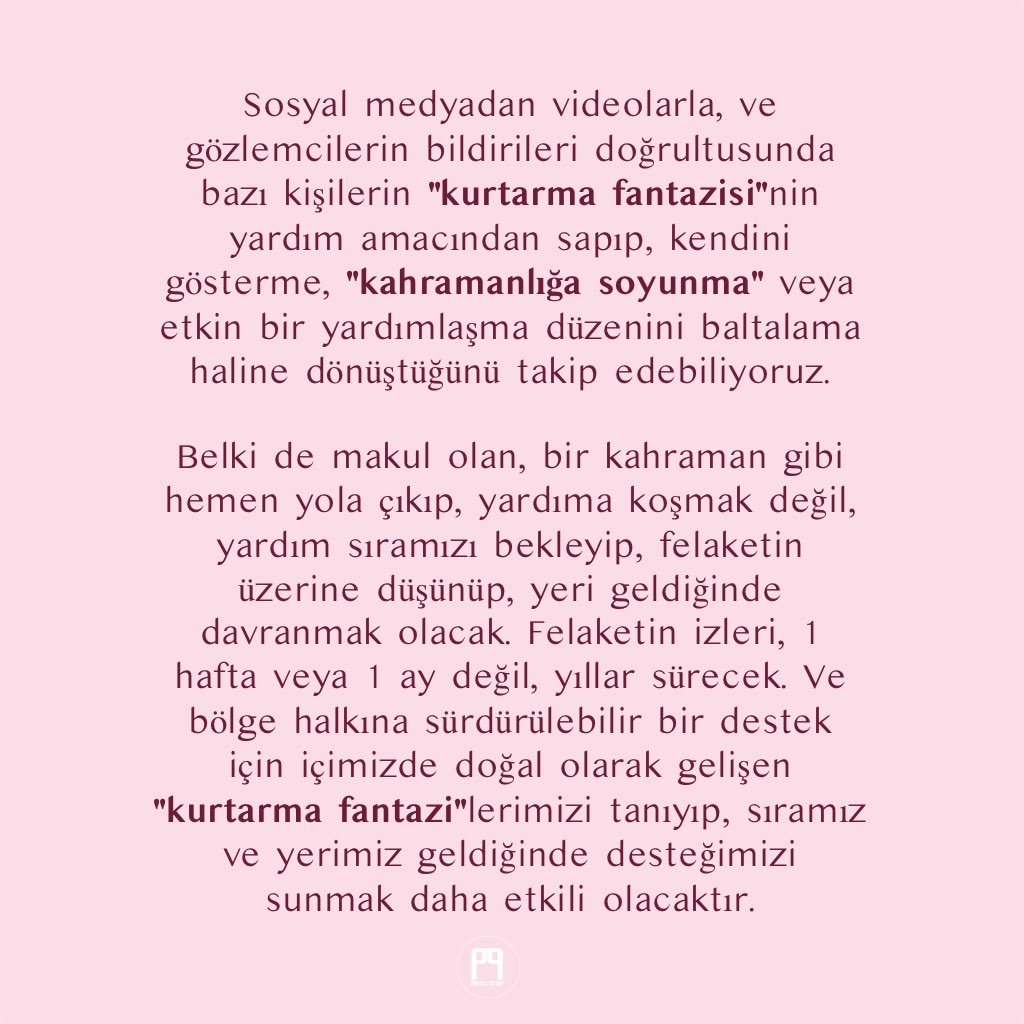 Sosyal medyadan videolarla, ve gözlemcilerin bildirileri doğrultusunda bazı kişilerin "kurtarma fantazisi"nin yardım amacından sapıp, kendini gösterme, "kahramanlığa soyunma" veya etkin bir yardımlaşma düzenini baltalama haline dönüştüğünü takip edebiliyoruz.

Belki de makul olan, bir kahraman gibi hemen yola çıkıp, yardıma koşmak değil, yardım sıramızı bekleyip, felaketin üzerine düşünüp, yeri geldiğinde davranmak olacak. Felaketin izleri, 1 hafta veya 1 ay değil, yıllar sürecek. Ve bölge halkına sürdürülebilir bir destek için içimizde doğal olarak gelişen "kurtarma fantazi"lerimizi tanıyıp, sıramız ve yerimiz geldiğinde desteğimizi sunmak daha etkili olacaktır.